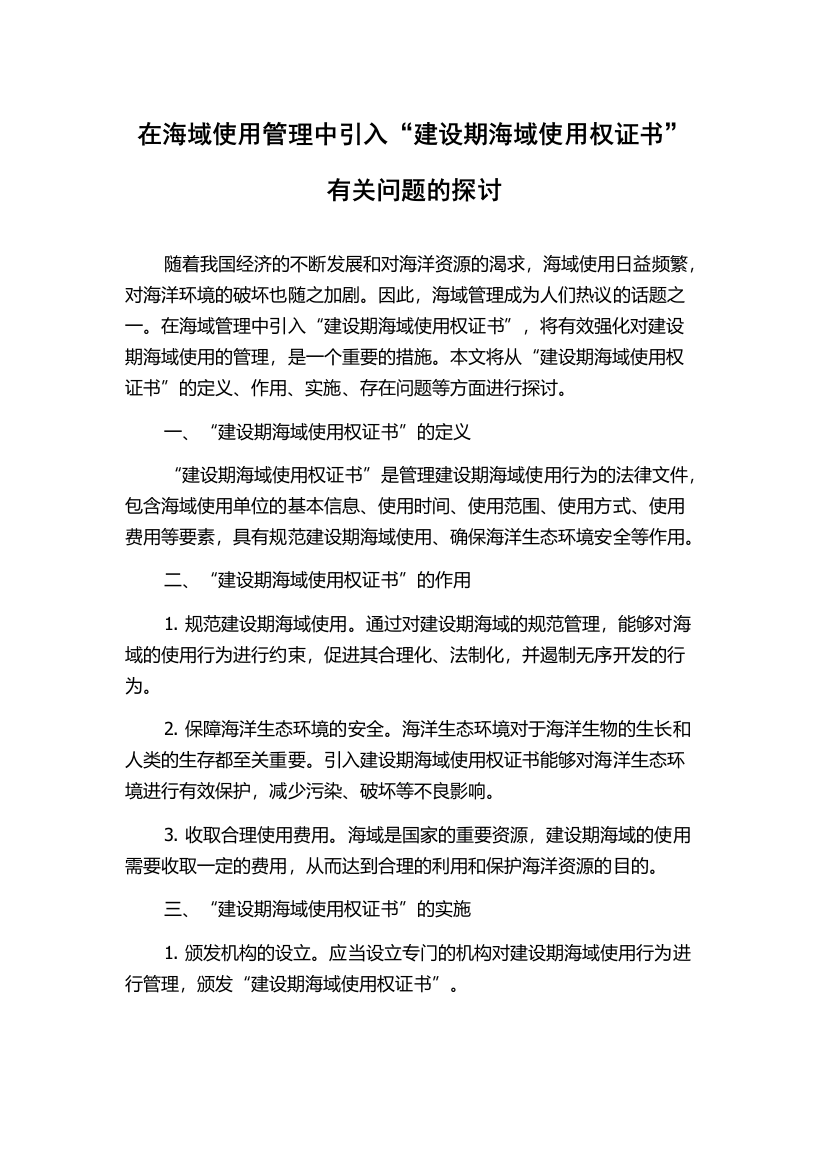 在海域使用管理中引入“建设期海域使用权证书”有关问题的探讨

随着我国经济的不断发展和对海洋资源的渴求，海域使用日益频繁，对海洋环境的破坏也随之加剧。因此，海域管理成为人们热议的话题之一。在海域管理中引入“建设期海域使用权证书”，将有效强化对建设期海域使用的管理，是一个重要的措施。本文将从“建设期海域使用权证书”的定义、作用、实施、存在问题等方面进行探讨。

一、“建设期海域使用权证书”的定义

“建设期海域使用权证书”是管理建设期海域使用行为的法律文件，包含海域使用单位的基本信息、使用时间、使用范围、使用方式、使用费用等要素，具有规范建设期海域使用、确保海洋生态环境安全等作用。

二、“建设期海域使用权证书”的作用

1. 规范建设期海域使用。通过对建设期海域的规范管理，能够对海域的使用行为进行约束，促进其合理化、法制化，并遏制无序开发的行为。

2. 保障海洋生态环境的安全。海洋生态环境对于海洋生物的生长和人类的生存都至关重要。引入建设期海域使用权证书能够对海洋生态环境进行有效保护，减少污染、破坏等不良影响。

3. 收取合理使用费用。海域是国家的重要资源，建设期海域的使用需要收取一定的费用，从而达到合理的利用和保护海洋资源的目的。

三、“建设期海域使用权证书”的实施

1. 颁发机构的设立。应当设立专门的机构对建设期海域使用行为进行管理，颁发“建设期海域使用权证书”。